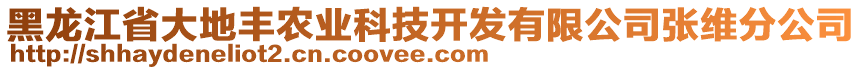 黑龙江省大地丰农业科技开发有限公司张维分公司
http://shhaydeneliot2.cn.coovee.com